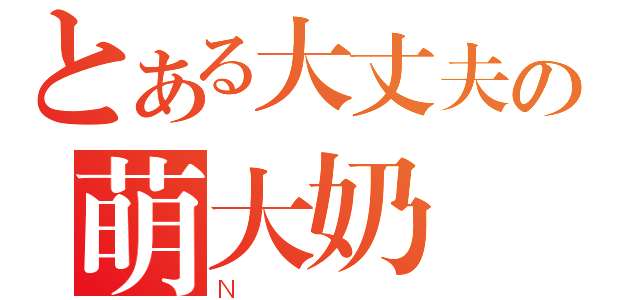 とある大丈夫の
萌大奶
N